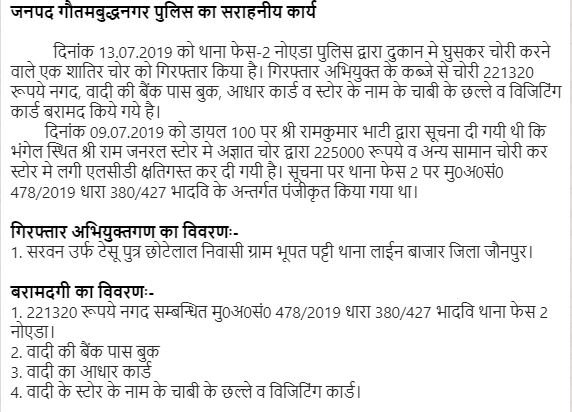 जनपद गौतमबुद्धनगर पुलिस का सराहनीय कार्य

दिनांक 13.07.2019 को थाना फेस-2 नोएडा पुलिस द्वारा दुकान मे घुसकर चोरी करने वाले एक शातिर चोर को गिरफ्तार किया है। गिरफ्तार अभियुक्त के कब्जे से चोरी 221320 रूपये नगद, वादी की बैंक पास बुक, आधार कार्ड व स्टोर के नाम के चाबी के छल्ले व विजिटिंग कार्ड बरामद किये गये है।

दिनांक 09.07.2019 को डायल 100 पर श्री रामकुमार भाटी द्वारा सूचना दी गयी थी कि भंगेल स्थित श्री राम जनरल स्टोर मे अज्ञात चोर द्वारा 225000 रूपये व अन्य सामान चोरी कर स्टोर मे लगी एलसीडी क्षतिगस्त कर दी गयी है। सूचना पर थाना फेस 2 पर मु0अ0सं0 478/2019 धारा 380/427 भादवि के अन्तर्गत पंजीकृत किया गया था।

गिरफ्तार अभियुक्तगण का विवरणः-
1. सरवन उर्फ टेसू पुत्र छोटेलाल निवासी ग्राम भूपत पट्टी थाना लाईन बाजार जिला जौनपुर।

बरामदगी का विवरणः-
1. 221320 रूपये नगद सम्बन्धित मु0अ0सं0 478/2019 धारा 380/427 भादवि थाना फेस 2 नोएडा।
2. वादी की बैंक पास बुक
3. वादी का आधार कार्ड
4. वादी के स्टोर के नाम के चाबी के छल्ले व विजिटिंग कार्ड।